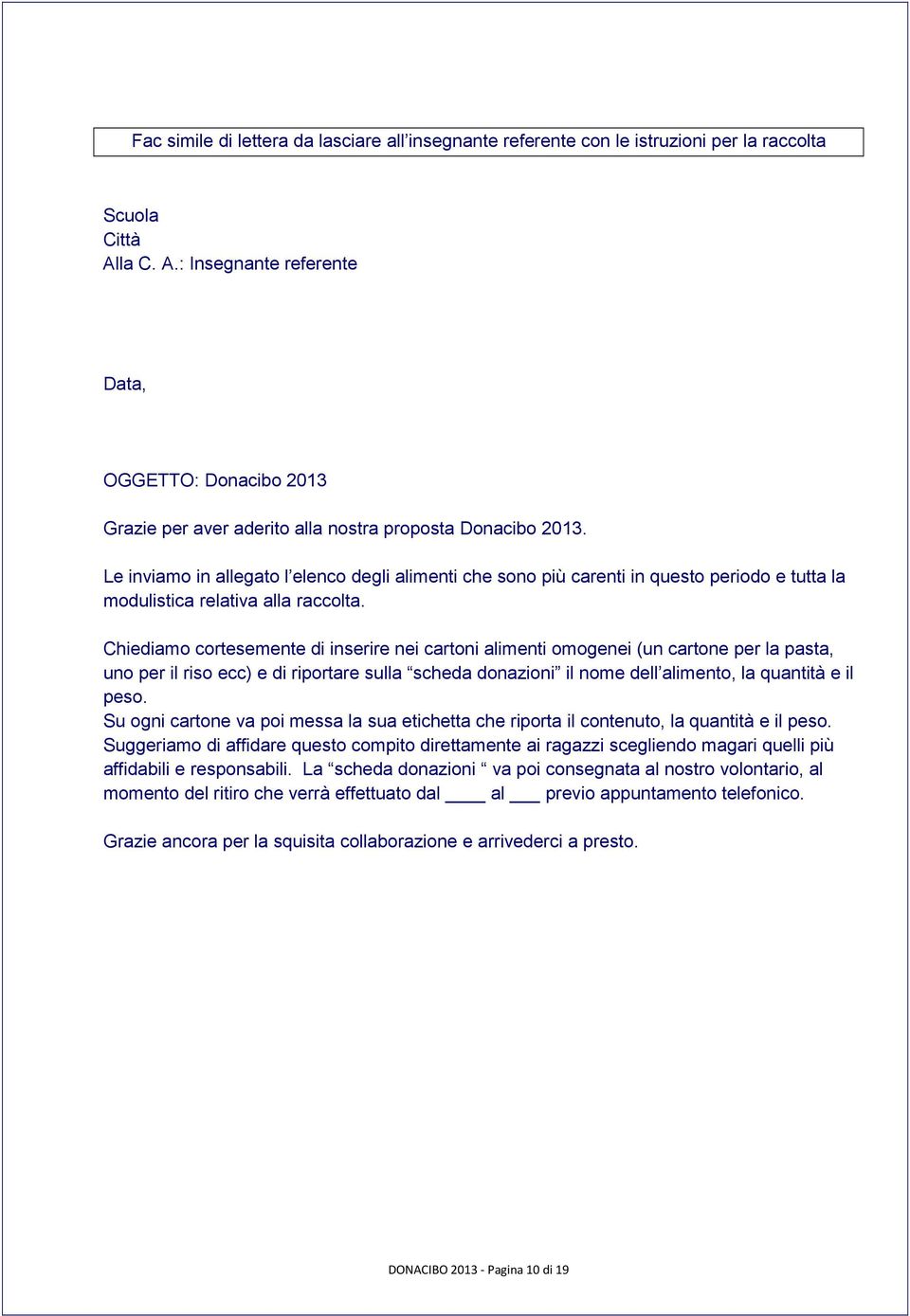 Fac simile di lettera da lasciare all'insegnante referente con le istruzioni per la raccolta

Scuola
Città
Alla C. A.: Insegnante referente

Data,

OGGETTO: Donacibo 2013

Grazie per aver aderito alla nostra proposta Donacibo 2013.

Le inviamo in allegato l'elenco degli alimenti che sono più carenti in questo periodo e tutta la modulistica relativa alla raccolta.

Chiediamo cortesemente di inserire nei cartoni alimenti omogenei (un cartone per la pasta, uno per il riso ecc) e di riportare sulla "scheda donazioni" il nome dell'alimento, la quantità e il peso.
Su ogni cartone va poi messa la sua etichetta che riporta il contenuto, la quantità e il peso.
Suggeriamo di affidare questo compito direttamente ai ragazzi scegliendo magari quelli più affidabili e responsabili. La "scheda donazioni " va poi consegnata al nostro volontario, al momento del ritiro che verrà effettuato dal ____ al ___ previo appuntamento telefonico.

Grazie ancora per la squisita collaborazione e arrivederci a presto.

DONACIBO 2013 - Pagina 10 di 19